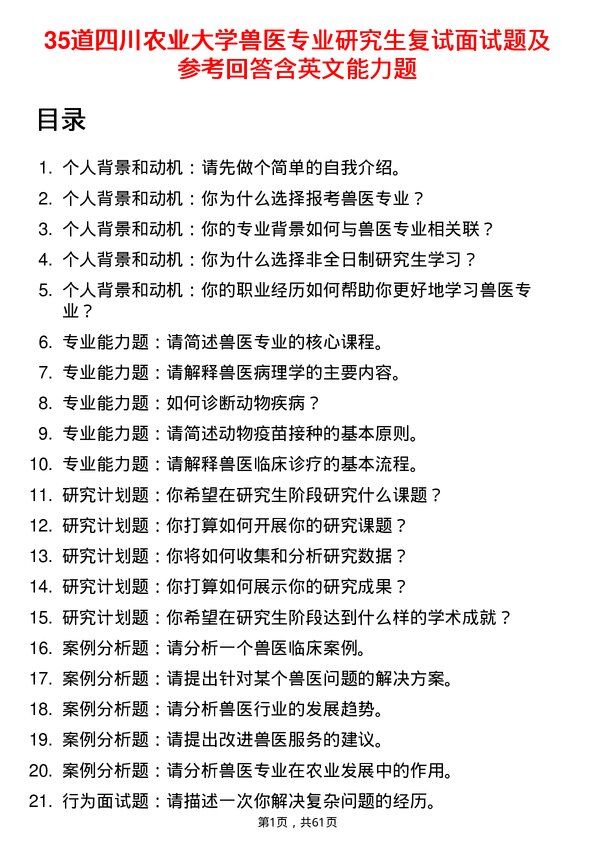 35道四川农业大学兽医专业研究生复试面试题及参考回答含英文能力题

目录

1. 个人背景和动机：请先做个简单的自我介绍。
2. 个人背景和动机：你为什么选择报考兽医专业？
3. 个人背景和动机：你的专业背景如何与兽医专业相关联？
4. 个人背景和动机：你为什么选择非全日制研究生学习？
5. 个人背景和动机：你的职业经历如何帮助你更好地学习兽医专业？
6. 专业能力题：请简述兽医专业的核心课程。
7. 专业能力题：请解释兽医病理学的主要内容。
8. 专业能力题：如何诊断动物疾病？
9. 专业能力题：请简述动物疫苗接种的基本原则。
10. 专业能力题：请解释兽医临床诊疗的基本流程。
11. 研究计划题：你希望在研究生阶段研究什么课题？
12. 研究计划题：你打算如何开展你的研究课题？
13. 研究计划题：你将如何收集和分析研究数据？
14. 研究计划题：你打算如何展示你的研究成果？
15. 研究计划题：你希望在研究生阶段达到什么样的学术成就？
16. 案例分析题：请分析一个兽医临床案例。
17. 案例分析题：请提出针对某个兽医问题的解决方案。
18. 案例分析题：请分析兽医行业的发展趋势。
19. 案例分析题：请提出改进兽医服务的建议。
20. 案例分析题：请分析兽医专业在农业发展中的作用。
21. 行为面试题：请描述一次你解决复杂问题的经历。

第1页，共61页